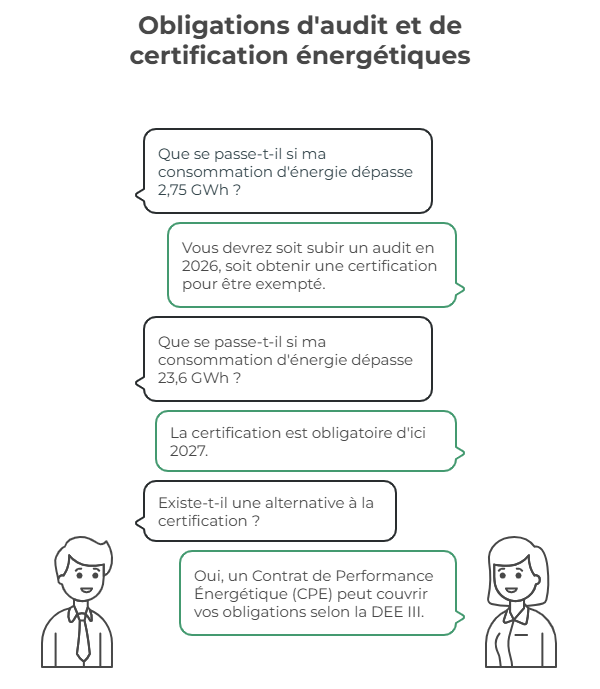 Obligations d'audit et de certification énergétiques

Que se passe-t-il si ma consommation d'énergie dépasse 2,75 GWh ?

Vous devrez soit subir un audit en 2026, soit obtenir une certification pour être exempté.

Que se passe-t-il si ma consommation d'énergie dépasse 23,6 GWh ?

La certification est obligatoire d'ici 2027.

Existe-t-il une alternative à la certification ?

Oui, un Contrat de Performance Énergétique (CPE) peut couvrir vos obligations selon la DEE III.